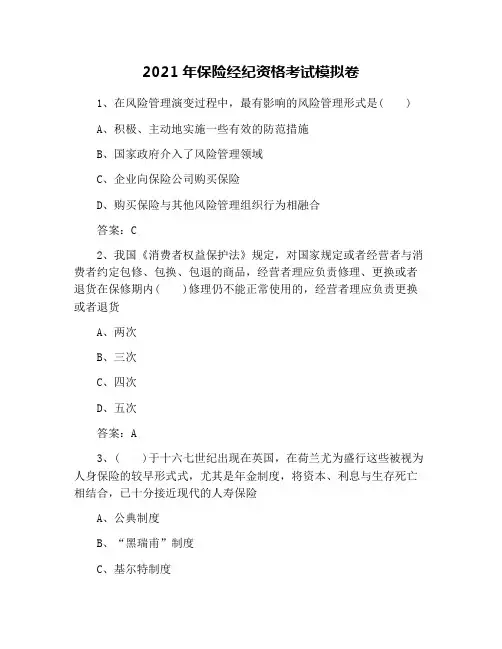 2021 年保险经纪资格考试模拟卷

1、在风险管理演变过程中，最有影响的风险管理形式是（　　）

A、积极、主动地实施一些有效的防范措施

B、国家政府介入了风险管理领域

C、企业向保险公司购买保险

D、购买保险与其他风险管理组织行为相融合

答案：C

2、我国《消费者权益保护法》规定，对国家规定或者经营者与消费者约定包修、包换、包退的商品，经营者理应负责修理、更换或者退货在保修期内（　　）修理仍不能正常使用的，经营者理应负责更换或者退货

A、两次

B、三次

C、四次

D、五次

答案：A

3、（　　）于十六七世纪出现在英国，在荷兰尤为盛行这些被视为人身保险的较早形式式，尤其是年金制度，将资本、利息与生存死亡相结合，已十分接近现代的人寿保险

A、公典制度

B、“黑瑞甫”制度

C、基尔特制度